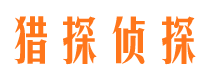 猎探侦探